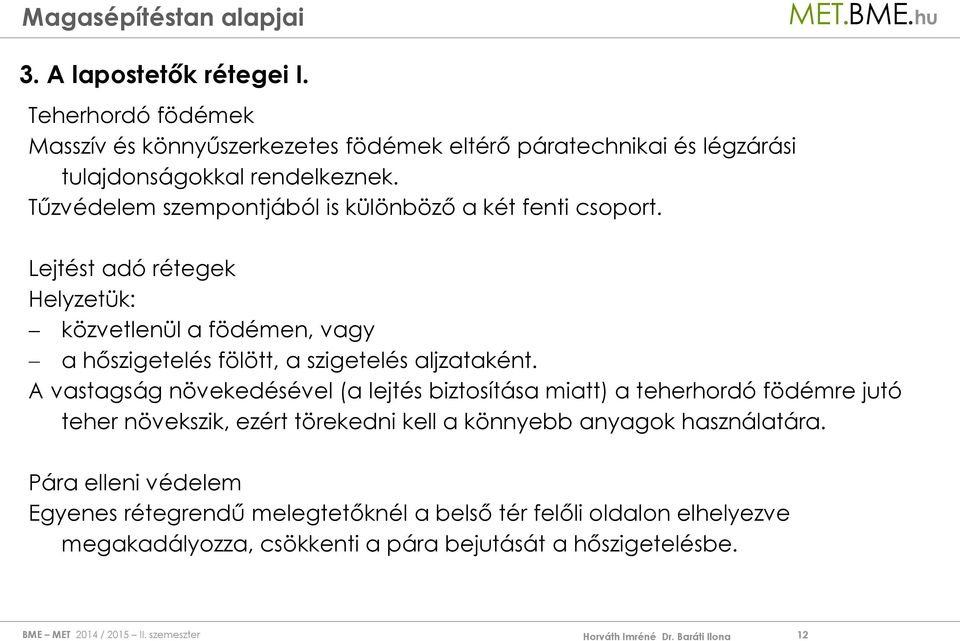 Magasépítéstan alapjai

MET.BME.hu

3. A lapostetők rétegei I.

Teherhordó födémek
Masszív és könnyűszerkezetes födémek eltérő páratechnikai és légzárási tulajdonságokkal rendelkeznek.
Tűzvédelem szempontjából is különböző a két fenti csoport.

Lejtést adó rétegek
Helyzetük:
– közvetlenül a födémen, vagy
– a hőszigetelés fölött, a szigetelés aljzataként.
A vastagság növekedésével (a lejtés biztosítása miatt) a teherhordó födémre jutó teher növekszik, ezért törekedni kell a könnyebb anyagok használatára.

Pára elleni védelem
Egyenes rétegrendű melegtetőknél a belső tér felőli oldalon elhelyezve megakadályozza, csökkenti a pára bejutását a hőszigetelésbe.

BME – MET 2014 / 2015 – II. szemeszter

Horváth Imréné Dr. Baráti Ilona

12